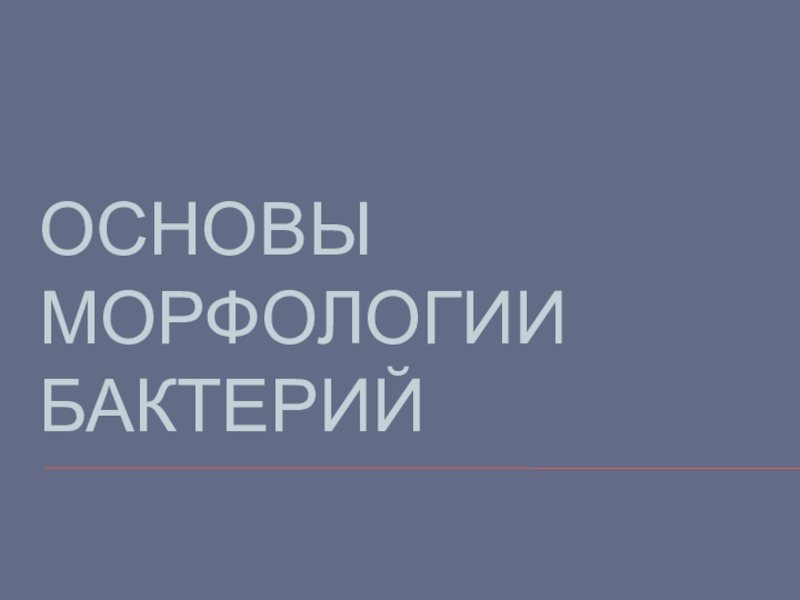 ОСНОВЫ МОРФОЛОГИИ БАКТЕРИЙ